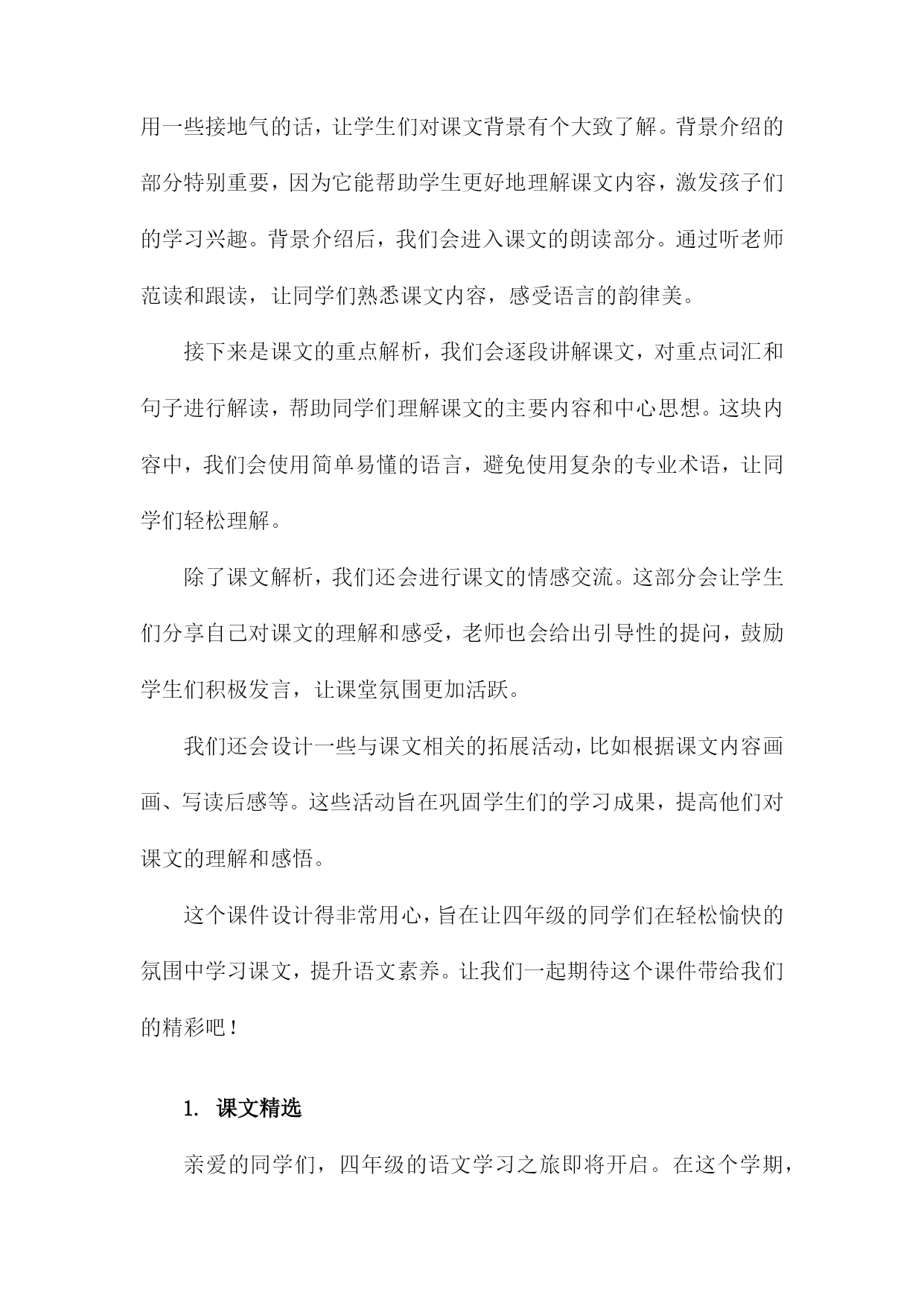 用一些接地气的话，让学生们对课文背景有个大致了解。背景介绍的部分特别重要，因为它能帮助学生更好地理解课文内容，激发孩子们的学习兴趣。背景介绍后，我们会进入课文的朗读部分。通过听老师范读和跟读，让同学们熟悉课文内容，感受语言的韵律美。

接下来是课文的重点解析，我们会逐段讲解课文，对重点词汇和句子进行解读，帮助同学们理解课文的主要内容和中心思想。这块内容中，我们会使用简单易懂的语言，避免使用复杂的专业术语，让同学们轻松理解。

除了课文解析，我们还会进行课文的情感交流。这部分会让学生们分享自己对课文的理解和感受，老师也会给出引导性的提问，鼓励学生们积极发言，让课堂氛围更加活跃。

我们还会设计一些与课文相关的拓展活动，比如根据课文内容画画、写读后感等。这些活动旨在巩固学生们的学习成果，提高他们对课文的理解和感悟。

这个课件设计得非常用心，旨在让四年级的同学们在轻松愉快的氛围中学习课文，提升语文素养。让我们一起期待这个课件带给我们的精彩吧！

1. 课文精选

亲爱的同学们，四年级的语文学习之旅即将开启。在这个学期，